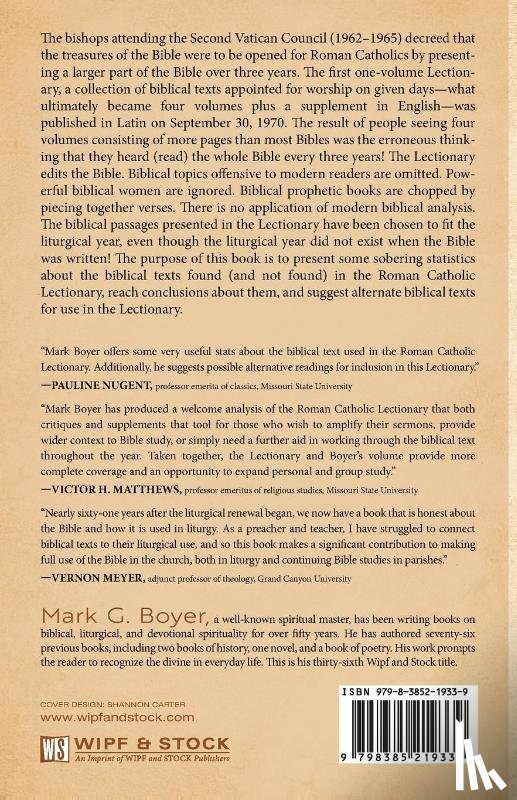 The bishops attending the Second Vatican Council (1962–1965) decreed that the treasures of the Bible were to be opened for Roman Catholics by presenting a larger part of the Bible over three years. The first one-volume Lectionary, a collection of biblical texts appointed for worship on given days—what ultimately became four volumes plus a supplement in English—was published in Latin on September 30, 1970. The result of people seeing four volumes consisting of more pages than most Bibles was the erroneous thinking that they heard (read) the whole Bible every three years! The Lectionary edits the Bible. Biblical topics offensive to modern readers are omitted. Powerful biblical women are ignored. Biblical prophetic books are chopped by piecing together verses. There is no application of modern biblical analysis. The biblical passages presented in the Lectionary have been chosen to fit the liturgical year, even though the liturgical year did not exist when the Bible was written! The purpose of this book is to present some sobering statistics about the biblical texts found (and not found) in the Roman Catholic Lectionary, reach conclusions about them, and suggest alternate biblical texts for use in the Lectionary.

"Mark Boyer offers some very useful stats about the biblical text used in the Roman Catholic Lectionary. Additionally, he suggests possible alternative readings for inclusion in this Lectionary."
—PAULINE NUGENT, professor emerita of classics, Missouri State University

"Mark Boyer has produced a welcome analysis of the Roman Catholic Lectionary that both critiques and supplements that tool for those who wish to amplify their sermons, provide wider context to Bible study, or simply need a further aid in working through the biblical text throughout the year. Taken together, the Lectionary and Boyer's volume provide more complete coverage and an opportunity to expand personal and group study."
—VICTOR H. MATTHEWS, professor emeritus of religious studies, Missouri State University

"Nearly sixty-one years after the liturgical renewal began, we now have a book that is honest about the Bible and how it is used in liturgy. As a preacher and teacher, I have struggled to connect biblical texts to their liturgical use, and so this book makes a significant contribution to making full use of the Bible in the church, both in liturgy and continuing Bible studies in parishes."
—VERNON MEYER, adjunct professor of theology, Grand Canyon University

Mark G. Boyer, a well-known spiritual master, has been writing books on biblical, liturgical, and devotional spirituality for over fifty years. He has authored seventy-six previous books, including two books of history, one novel, and a book of poetry. His work prompts the reader to recognize the divine in everyday life. This is his thirty-sixth Wipf and Stock title.

COVER DESIGN: SHANNON CARTER
www.wipfandstock.com

WS WIPF & STOCK
An Imprint of WIPF and STOCK Publishers

ISBN 979-8-3852-1933-9

9 798385 21933